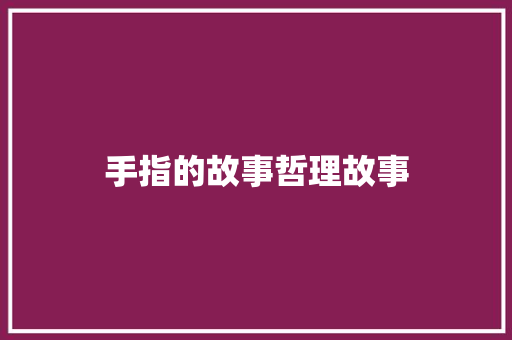 手指的故事哲理故事